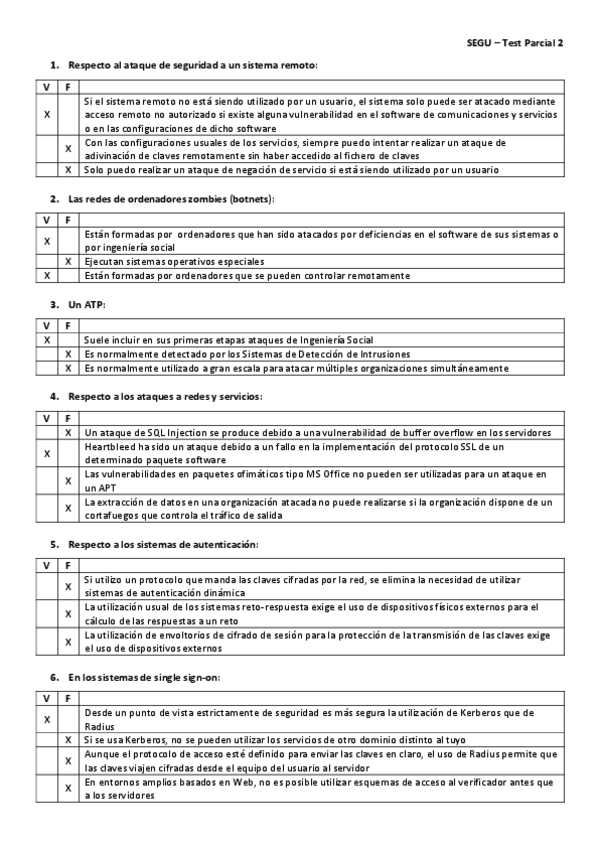 SEGU – Test Parcial 2

1. Respecto al ataque de seguridad a un sistema remoto:

| V | F | |
|---|---|---|
| X | | Si el sistema remoto no está siendo utilizado por un usuario, el sistema solo puede ser atacado mediante acceso remoto no autorizado si existe alguna vulnerabilidad en el software de comunicaciones y servicios o en las configuraciones de dicho software |
| | X | Con las configuraciones usuales de los servicios, siempre puedo intentar realizar un ataque de adivinación de claves remotamente sin haber accedido al fichero de claves |
| | X | Solo puedo realizar un ataque de negación de servicio si está siendo utilizado por un usuario |

2. Las redes de ordenadores zombies (botnets):

| V | F | |
|---|---|---|
| X | | Están formadas por ordenadores que han sido atacados por deficiencias en el software de sus sistemas o por ingeniería social |
| | X | Ejecutan sistemas operativos especiales |
| X | | Están formadas por ordenadores que se pueden controlar remotamente |

3. Un ATP:

| V | F | |
|---|---|---|
| X | | Suele incluir en sus primeras etapas ataques de Ingeniería Social |
| | X | Es normalmente detectado por los Sistemas de Detección de Intrusiones |
| | X | Es normalmente utilizado a gran escala para atacar múltiples organizaciones simultáneamente |

4. Respecto a los ataques a redes y servicios:

| V | F | |
|---|---|---|
| | X | Un ataque de SQL Injection se produce debido a una vulnerabilidad de buffer overflow en los servidores |
| X | | Heartbleed ha sido un ataque debido a un fallo en la implementación del protocolo SSL de un determinado paquete software |
| | X | Las vulnerabilidades en paquetes ofimáticos tipo MS Office no pueden ser utilizadas para un ataque en un APT |
| | X | La extracción de datos en una organización atacada no puede realizarse si la organización dispone de un cortafuegos que controla el tráfico de salida |

5. Respecto a los sistemas de autenticación:

| V | F | |
|---|---|---|
| | X | Si utilizo un protocolo que manda las claves cifradas por la red, se elimina la necesidad de utilizar sistemas de autenticación dinámica |
| | X | La utilización usual de los sistemas reto-respuesta exige el uso de dispositivos físicos externos para el cálculo de las respuestas a un reto |
| | X | La utilización de envoltorios de cifrado de sesión para la protección de la transmisión de las claves exige el uso de dispositivos externos |

6. En los sistemas de single sign-on:

| V | F | |
|---|---|---|
| X | | Desde un punto de vista estrictamente de seguridad es más segura la utilización de Kerberos que de Radius |
| | X | Si se usa Kerberos, no se pueden utilizar los servicios de otro dominio distinto al tuyo |
| | X | Aunque el protocolo de acceso esté definido para enviar las claves en claro, el uso de Radius permite que las claves viajen cifradas desde el equipo del usuario al servidor |
| | X | En entornos amplios basados en Web, no es posible utilizar esquemas de acceso al verificador antes que a los servidores |